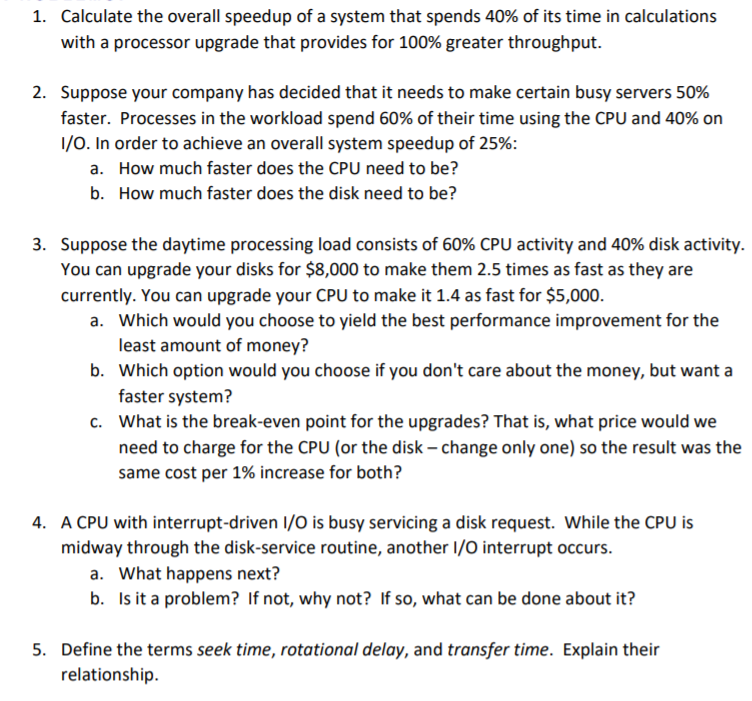 1. Calculate the overall speedup of a system that spends 40% of its time in calculations with a processor upgrade that provides for 100% greater throughput.

2. Suppose your company has decided that it needs to make certain busy servers 50% faster. Processes in the workload spend 60% of their time using the CPU and 40% on I/O. In order to achieve an overall system speedup of 25%:
a. How much faster does the CPU need to be?
b. How much faster does the disk need to be?

3. Suppose the daytime processing load consists of 60% CPU activity and 40% disk activity. You can upgrade your disks for \$8,000 to make them 2.5 times as fast as they are currently. You can upgrade your CPU to make it 1.4 as fast for \$5,000.
a. Which would you choose to yield the best performance improvement for the least amount of money?
b. Which option would you choose if you don't care about the money, but want a faster system?
c. What is the break-even point for the upgrades? That is, what price would we need to charge for the CPU (or the disk – change only one) so the result was the same cost per 1% increase for both?

4. A CPU with interrupt-driven I/O is busy servicing a disk request. While the CPU is midway through the disk-service routine, another I/O interrupt occurs.
a. What happens next?
b. Is it a problem? If not, why not? If so, what can be done about it?

5. Define the terms seek time, rotational delay, and transfer time. Explain their relationship.